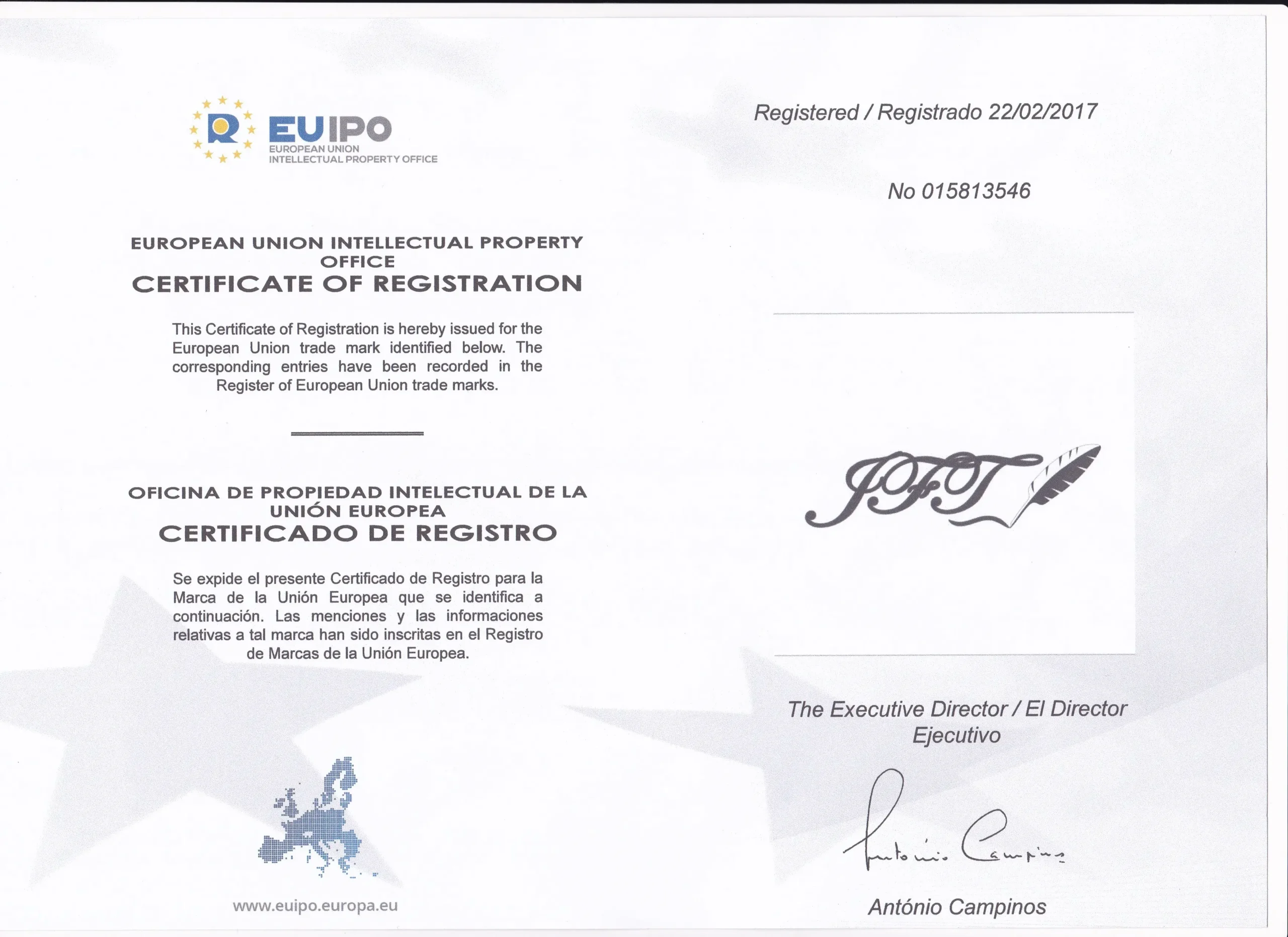 EUIPO
EUROPEAN UNION
INTELLECTUAL PROPERTY OFFICE

EUROPEAN UNION INTELLECTUAL PROPERTY OFFICE
CERTIFICATE OF REGISTRATION

This Certificate of Registration is hereby issued for the European Union trade mark identified below. The corresponding entries have been recorded in the Register of European Union trade marks.

OFICINA DE PROPIEDAD INTELECTUAL DE LA UNIÓN EUROPEA
CERTIFICADO DE REGISTRO

Se expide el presente Certificado de Registro para la Marca de la Unión Europea que se identifica a continuación. Las menciones y las informaciones relativas a tal marca han sido inscritas en el Registro de Marcas de la Unión Europea.

www.euipo.europa.eu

Registered / Registrado 22/02/2017

No 015813546

JFT

The Executive Director / El Director Ejecutivo

António Campinos

António Campinos